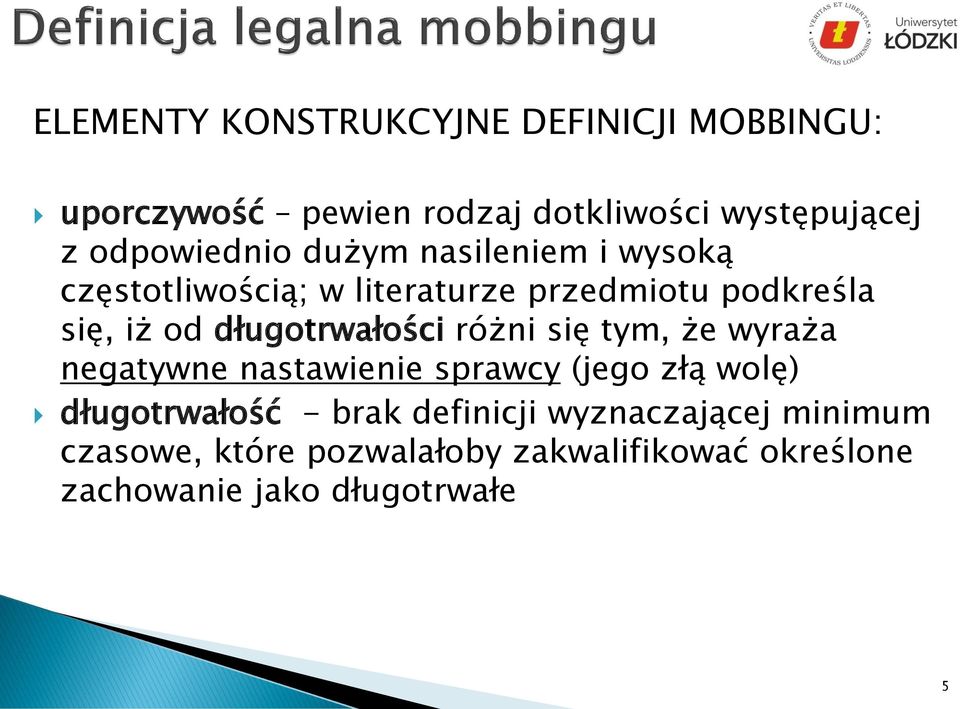 Definicja legalna mobbingu

VERITAS ET LIBERTAS UNIVERSITAS LODZIENSIS

Uniwersytet ŁÓDZKI

ELEMENTY KONSTRUKCYJNE DEFINICJI MOBBINGU:

uporczywość – pewien rodzaj dotkliwości występującej z odpowiednio dużym nasileniem i wysoką częstotliwością; w literaturze przedmiotu podkreśla się, iż od długotrwałości różni się tym, że wyraża negatywne nastawienie sprawcy (jego złą wolę)

długotrwałość - brak definicji wyznaczającej minimum czasowe, które pozwalałoby zakwalifikować określone zachowanie jako długotrwałe

5